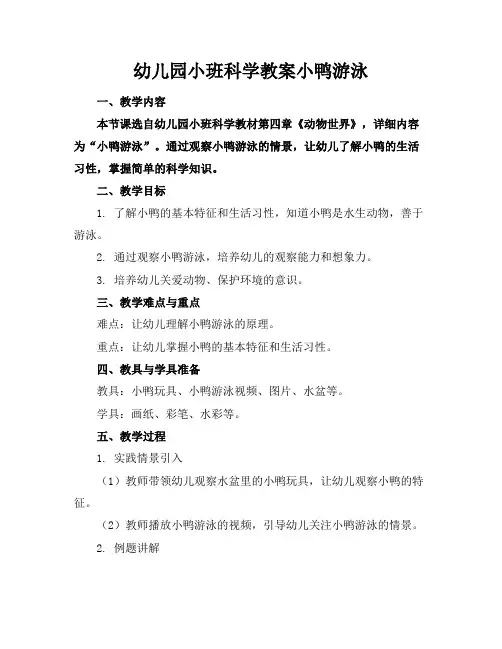 幼儿园小班科学教案小鸭游泳

一、教学内容

本节课选自幼儿园小班科学教材第四章《动物世界》，详细内容为“小鸭游泳”。通过观察小鸭游泳的情景，让幼儿了解小鸭的生活习性，掌握简单的科学知识。

二、教学目标

1. 了解小鸭的基本特征和生活习性，知道小鸭是水生动物，善于游泳。

2. 通过观察小鸭游泳，培养幼儿的观察能力和想象力。

3. 培养幼儿关爱动物、保护环境的意识。

三、教学难点与重点

难点：让幼儿理解小鸭游泳的原理。

重点：让幼儿掌握小鸭的基本特征和生活习性。

四、教具与学具准备

教具：小鸭玩具、小鸭游泳视频、图片、水盆等。

学具：画纸、彩笔、水彩等。

五、教学过程

1. 实践情景引入

（1）教师带领幼儿观察水盆里的小鸭玩具，让幼儿观察小鸭的特征。

（2）教师播放小鸭游泳的视频，引导幼儿关注小鸭游泳的情景。

2. 例题讲解